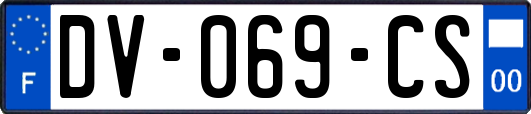 F
DV-069-CS
00